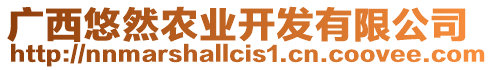 广西悠然农业开发有限公司
http://nnmarshallcis1.cn.coovee.com